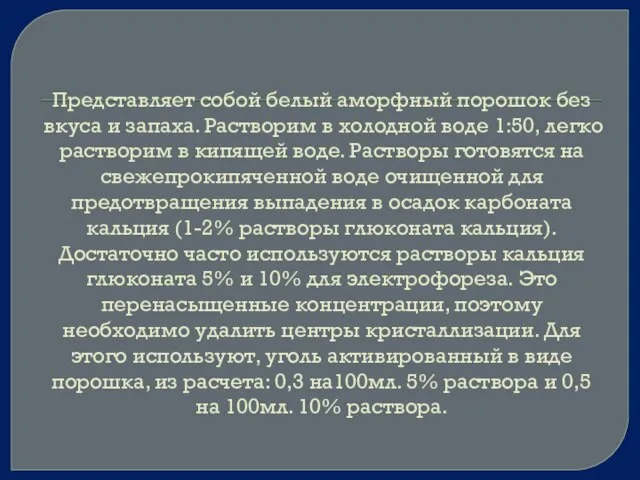 Представляет собой белый аморфный порошок без вкуса и запаха. Растворим в холодной воде 1:50, легко растворим в кипящей воде. Растворы готовятся на свежепрокипяченной воде очищенной для предотвращения выпадения в осадок карбоната кальция (1-2% растворы глюконата кальция). Достаточно часто используются растворы кальция глюконата 5% и 10% для электрофореза. Это перенасыщенные концентрации, поэтому необходимо удалить центры кристаллизации. Для этого используют, уголь активированный в виде порошка, из расчета: 0,3 на100мл. 5% раствора и 0,5 на 100мл. 10% раствора.